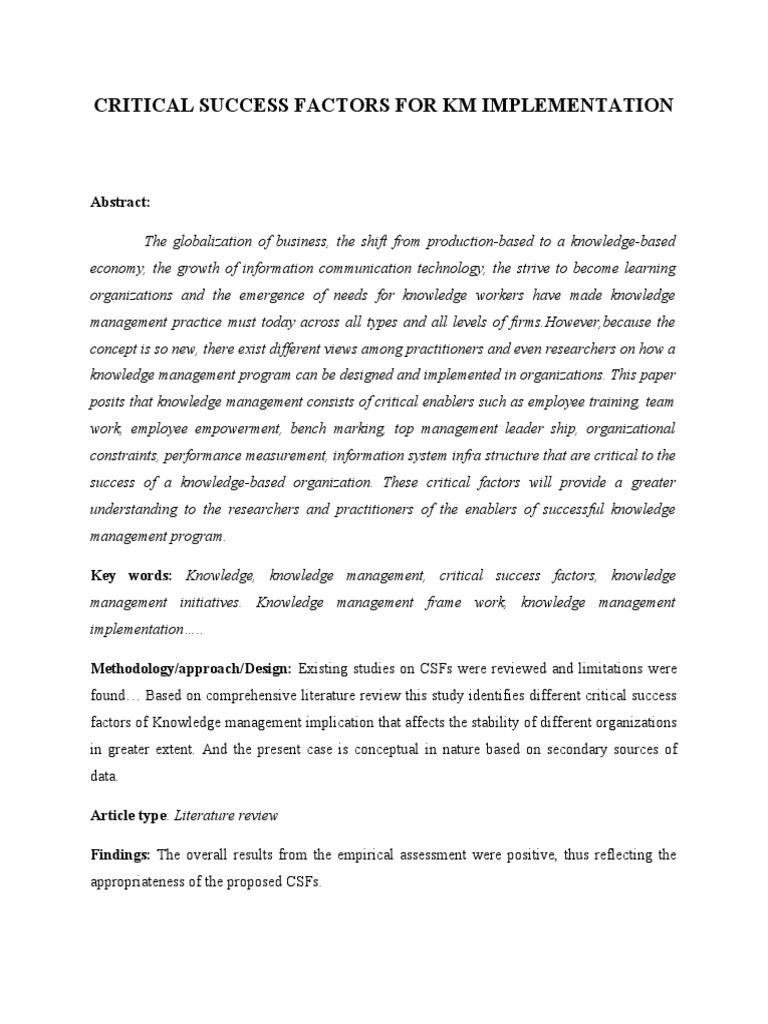 CRITICAL SUCCESS FACTORS FOR KM IMPLEMENTATION

Abstract:

The globalization of business, the shift from production-based to a knowledge-based economy, the growth of information communication technology, the strive to become learning organizations and the emergence of needs for knowledge workers have made knowledge management practice must today across all types and all levels of firms.However,because the concept is so new, there exist different views among practitioners and even researchers on how a knowledge management program can be designed and implemented in organizations. This paper posits that knowledge management consists of critical enablers such as employee training, team work, employee empowerment, bench marking, top management leader ship, organizational constraints, performance measurement, information system infra structure that are critical to the success of a knowledge-based organization. These critical factors will provide a greater understanding to the researchers and practitioners of the enablers of successful knowledge management program.

Key words: Knowledge, knowledge management, critical success factors, knowledge management initiatives. Knowledge management frame work, knowledge management implementation…..

Methodology/approach/Design: Existing studies on CSFs were reviewed and limitations were found… Based on comprehensive literature review this study identifies different critical success factors of Knowledge management implication that affects the stability of different organizations in greater extent. And the present case is conceptual in nature based on secondary sources of data.

Article type: Literature review

Findings: The overall results from the empirical assessment were positive, thus reflecting the appropriateness of the proposed CSFs.